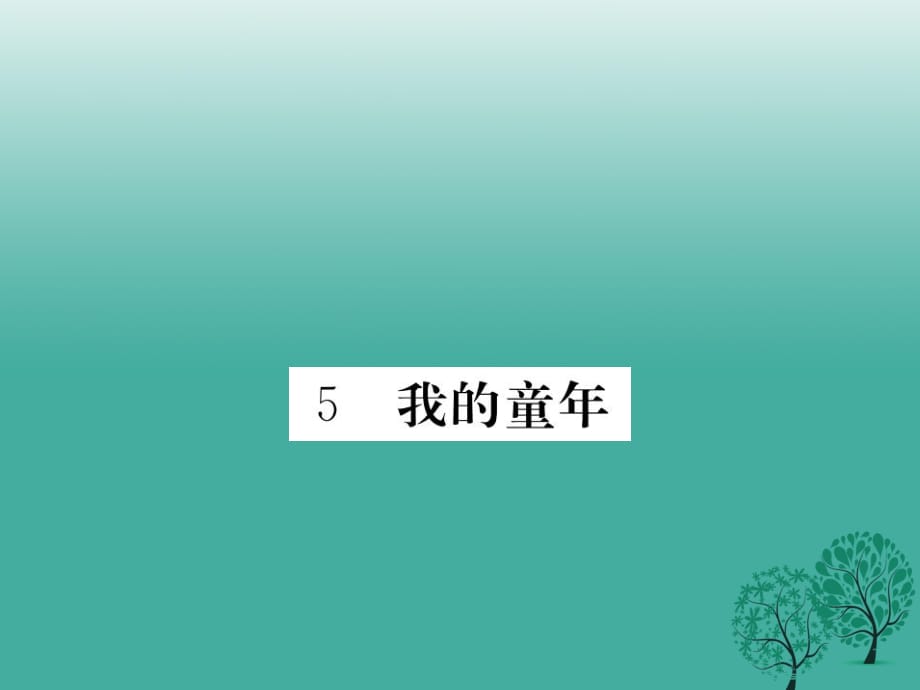 5 我的童年